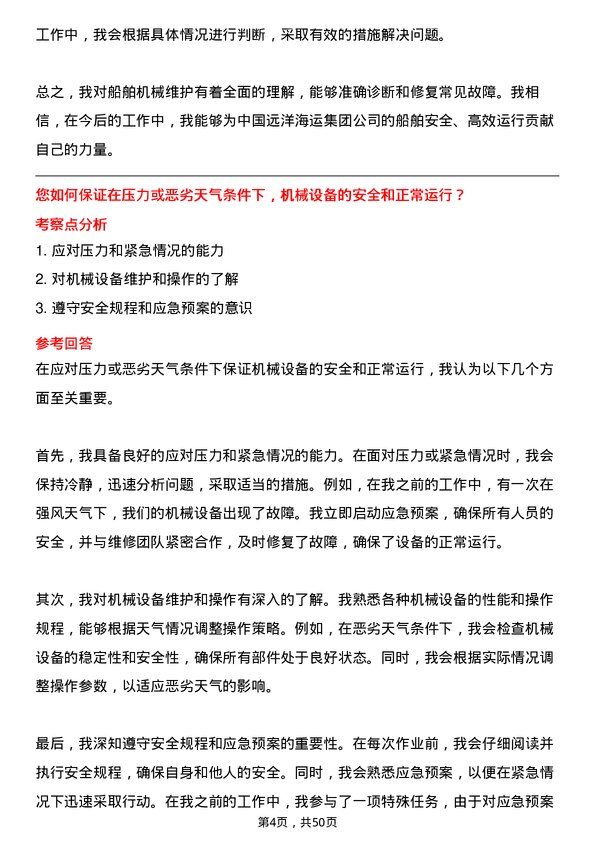 工作中，我会根据具体情况进行判断，采取有效的措施解决问题。

总之，我对船舶机械维护有着全面的理解，能够准确诊断和修复常见故障。我相信，在今后的工作中，我能够为中国远洋海运集团公司的船舶安全、高效运行贡献自己的力量。

您如何保证在压力或恶劣天气条件下，机械设备的安全和正常运行？

考察点分析

1. 应对压力和紧急情况的能力

2. 对机械设备维护和操作的了解

3. 遵守安全规程和应急预案的意识

参考回答

在应对压力或恶劣天气条件下保证机械设备的安全和正常运行，我认为以下几个方面至关重要。

首先，我具备良好的应对压力和紧急情况的能力。在面对压力或紧急情况时，我会保持冷静，迅速分析问题，采取适当的措施。例如，在我之前的工作中，有一次在强风天气下，我们的机械设备出现了故障。我立即启动应急预案，确保所有人员的安全，并与维修团队紧密合作，及时修复了故障，确保了设备的正常运行。

其次，我对机械设备维护和操作有深入的了解。我熟悉各种机械设备的性能和操作规程，能够根据天气情况调整操作策略。例如，在恶劣天气条件下，我会检查机械设备的稳定性和安全性，确保所有部件处于良好状态。同时，我会根据实际情况调整操作参数，以适应恶劣天气的影响。

最后，我深知遵守安全规程和应急预案的重要性。在每次作业前，我会仔细阅读并执行安全规程，确保自身和他人的安全。同时，我会熟悉应急预案，以便在紧急情况下迅速采取行动。在我之前的工作中，我参与了一项特殊任务，由于对应急预案

第4页，共50页